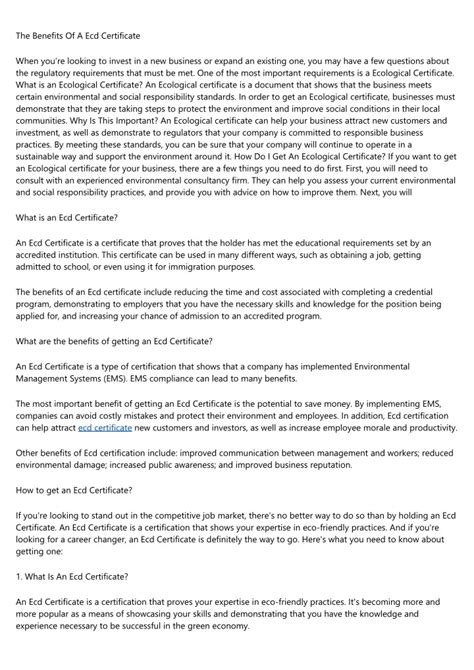 The Benefits Of A Ecd Certificate

When you're looking to invest in a new business or expand an existing one, you may have a few questions about the regulatory requirements that must be met. One of the most important requirements is a Ecological Certificate. What is an Ecological Certificate? An Ecological certificate is a document that shows that the business meets certain environmental and social responsibility standards. In order to get an Ecological certificate, businesses must demonstrate that they are taking steps to protect the environment and improve social conditions in their local communities. Why Is This Important? An Ecological certificate can help your business attract new customers and investment, as well as demonstrate to regulators that your company is committed to responsible business practices. By meeting these standards, you can be sure that your company will continue to operate in a sustainable way and support the environment around it. How Do I Get An Ecological Certificate? If you want to get an Ecological certificate for your business, there are a few things you need to do first. First, you will need to consult with an experienced environmental consultancy firm. They can help you assess your current environmental and social responsibility practices, and provide you with advice on how to improve them. Next, you will

What is an Ecd Certificate?

An Ecd Certificate is a certificate that proves that the holder has met the educational requirements set by an accredited institution. This certificate can be used in many different ways, such as obtaining a job, getting admitted to school, or even using it for immigration purposes.

The benefits of an Ecd certificate include reducing the time and cost associated with completing a credential program, demonstrating to employers that you have the necessary skills and knowledge for the position being applied for, and increasing your chance of admission to an accredited program.

What are the benefits of getting an Ecd Certificate?

An Ecd Certificate is a type of certification that shows that a company has implemented Environmental Management Systems (EMS). EMS compliance can lead to many benefits.

The most important benefit of getting an Ecd Certificate is the potential to save money. By implementing EMS, companies can avoid costly mistakes and protect their environment and employees. In addition, Ecd certification can help attract ecd certificate new customers and investors, as well as increase employee morale and productivity.

Other benefits of Ecd certification include: improved communication between management and workers; reduced environmental damage; increased public awareness; and improved business reputation.

How to get an Ecd Certificate?

If you're looking to stand out in the competitive job market, there's no better way to do so than by holding an Ecd Certificate. An Ecd Certificate is a certification that shows your expertise in eco-friendly practices. And if you're looking for a career changer, an Ecd Certificate is definitely the way to go. Here's what you need to know about getting one:

1. What Is An Ecd Certificate?

An Ecd Certificate is a certification that proves your expertise in eco-friendly practices. It's becoming more and more popular as a means of showcasing your skills and demonstrating that you have the knowledge and experience necessary to be successful in the green economy.